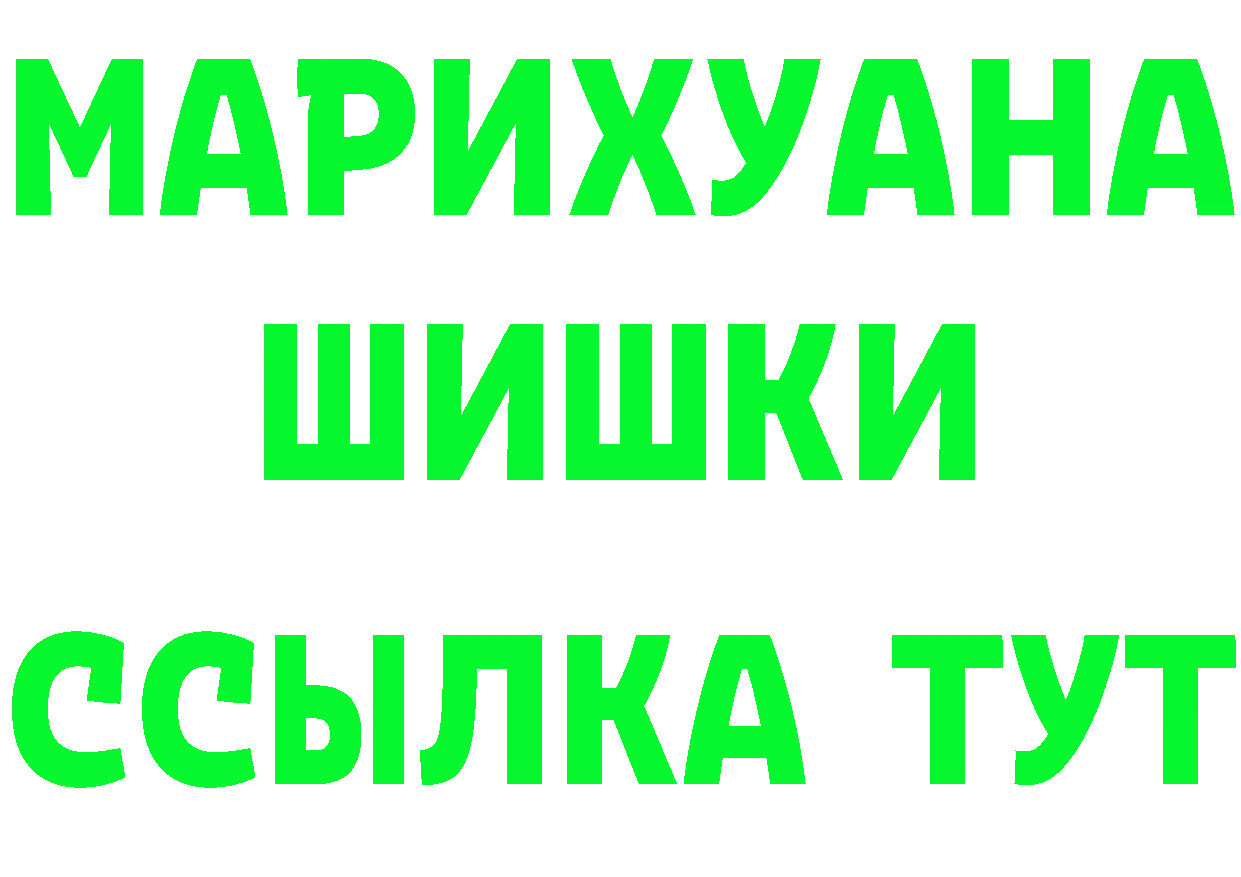 МАРИХУАНА
ШИШКИ
ССЫЛКА ТУТ